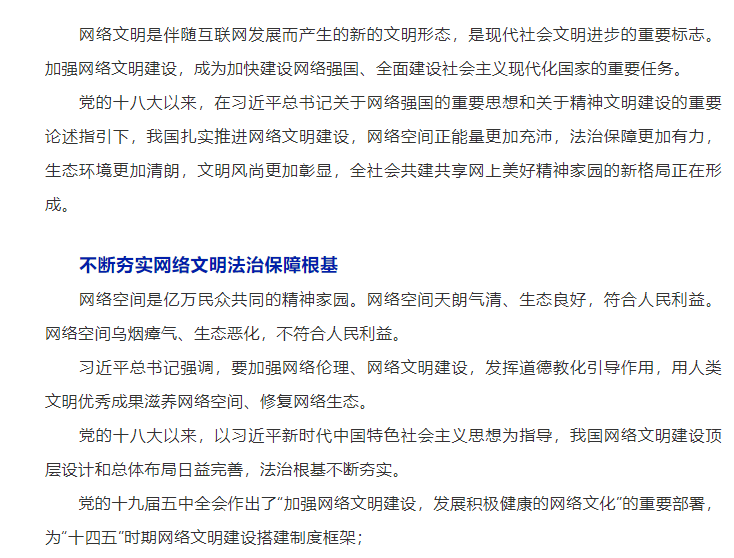 网络文明是伴随互联网发展而产生的新的文明形态，是现代社会文明进步的重要标志。加强网络文明建设，成为加快建设网络强国、全面建设社会主义现代化国家的重要任务。

党的十八大以来，在习近平总书记关于网络强国的重要思想和关于精神文明建设的重要论述指引下，我国扎实推进网络文明建设，网络空间正能量更加充沛，法治保障更加有力，生态环境更加清朗，文明风尚更加彰显，全社会共建共享网上美好精神家园的新格局正在形成。

不断夯实网络文明法治保障根基

网络空间是亿万民众共同的精神家园。网络空间天朗气清、生态良好，符合人民利益。网络空间乌烟瘴气、生态恶化，不符合人民利益。

习近平总书记强调，要加强网络伦理、网络文明建设，发挥道德教化引导作用，用人类文明优秀成果滋养网络空间、修复网络生态。

党的十八大以来，以习近平新时代中国特色社会主义思想为指导，我国网络文明建设顶层设计和总体布局日益完善，法治根基不断夯实。

党的十九届五中全会作出了“加强网络文明建设，发展积极健康的网络文化”的重要部署，为“十四五”时期网络文明建设搭建制度框架；